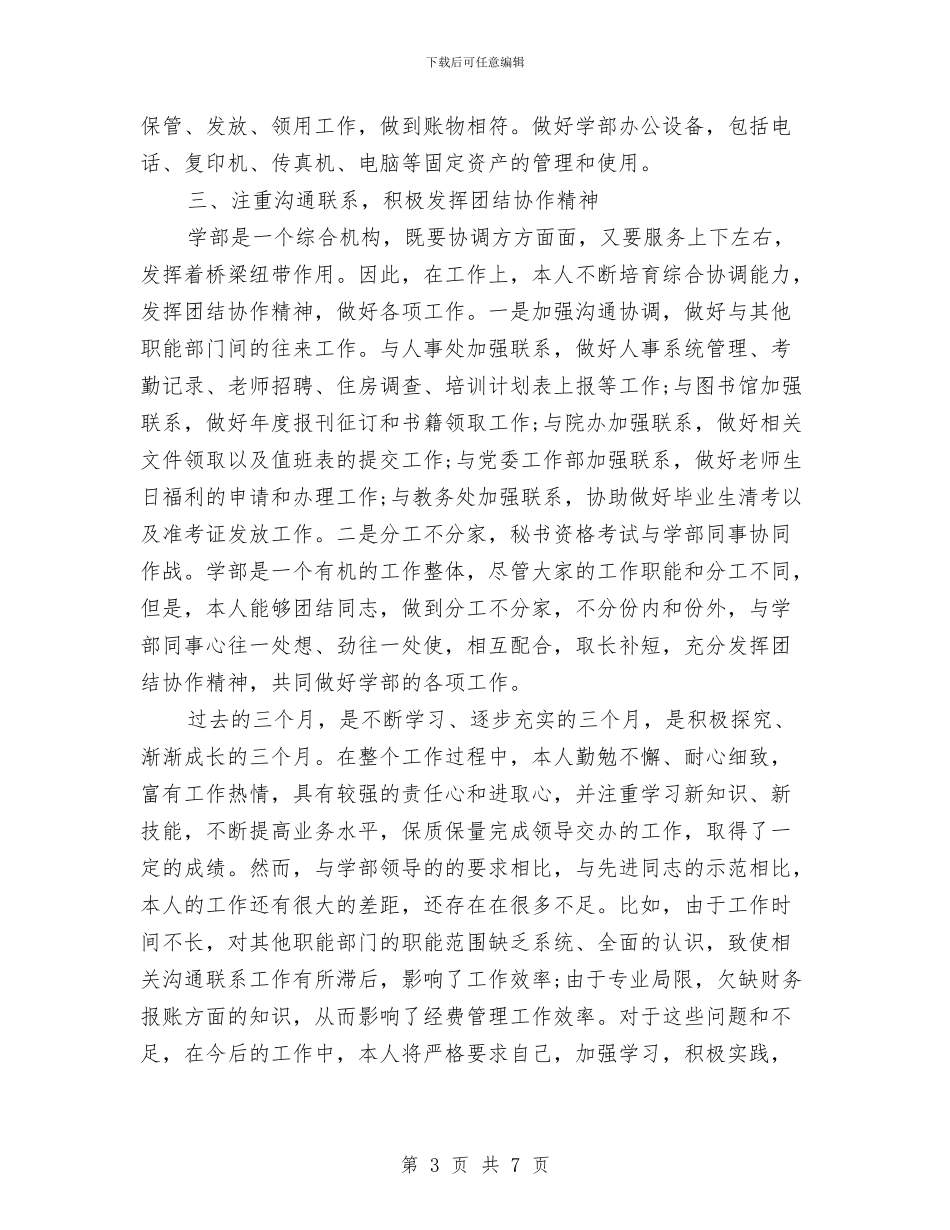 下载后可任意编辑

保管、发放、领用工作，做到账物相符。做好学部办公设备，包括电话、复印机、传真机、电脑等固定资产的管理和使用。

三、注重沟通联系，积极发挥团结协作精神

学部是一个综合机构，既要协调方方面面，又要服务上下左右，发挥着桥梁纽带作用。因此，在工作上，本人不断培育综合协调能力，发挥团结协作精神，做好各项工作。一是加强沟通协调，做好与其他职能部门间的往来工作。与人事处加强联系，做好人事系统管理、考勤记录、老师招聘、住房调查、培训计划表上报等工作;与图书馆加强联系，做好年度报刊征订和书籍领取工作;与院办加强联系，做好相关文件领取以及值班表的提交工作;与党委工作部加强联系，做好老师生日福利的申请和办理工作;与教务处加强联系，协助做好毕业生清考以及准考证发放工作。二是分工不分家，秘书资格考试与学部同事协同作战。学部是一个有机的工作整体，尽管大家的工作职能和分工不同，但是，本人能够团结同志，做到分工不分家，不分份内和份外，与学部同事心往一处想、劲往一处使，相互配合，取长补短，充分发挥团结协作精神，共同做好学部的各项工作。

过去的三个月，是不断学习、逐步充实的三个月，是积极探究、渐渐成长的三个月。在整个工作过程中，本人勤勉不懈、耐心细致，富有工作热情，具有较强的责任心和进取心，并注重学习新知识、新技能，不断提高业务水平，保质保量完成领导交办的工作，取得了一定的成绩。然而，与学部领导的的要求相比，与先进同志的示范相比，本人的工作还有很大的差距，还存在在很多不足。比如，由于工作时间不长，对其他职能部门的职能范围缺乏系统、全面的认识，致使相关沟通联系工作有所滞后，影响了工作效率;由于专业局限，欠缺财务报账方面的知识，从而影响了经费管理工作效率。对于这些问题和不足，在今后的工作中，本人将严格要求自己，加强学习，积极实践，

第 3 页 共 7 页